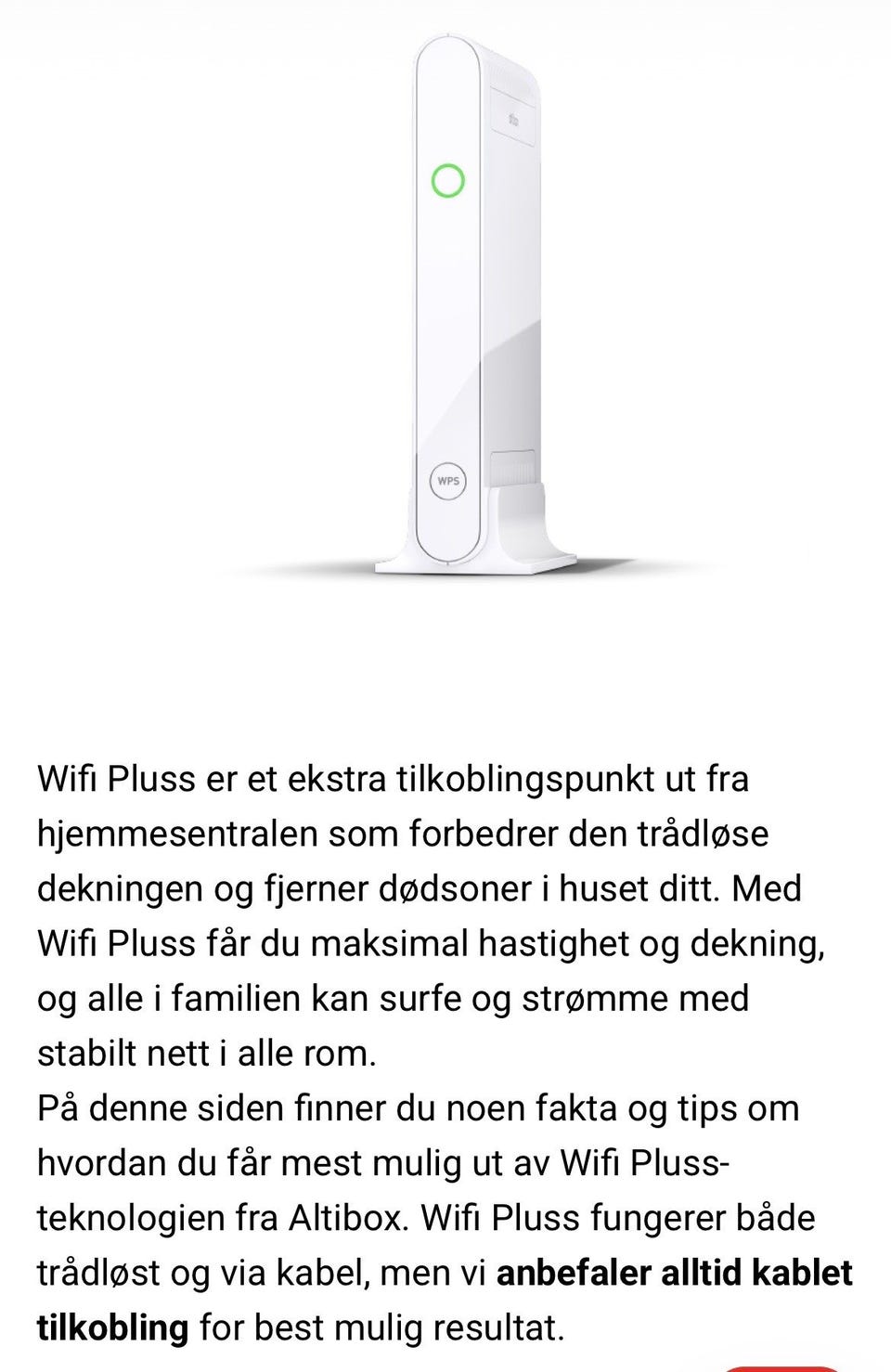 WPS

Wifi Pluss er et ekstra tilkoblingspunkt ut fra hjemmesentralen som forbedrer den trådløse dekningen og fjerner dødsoner i huset ditt. Med Wifi Pluss får du maksimal hastighet og dekning, og alle i familien kan surfe og strømme med stabilt nett i alle rom.
På denne siden finner du noen fakta og tips om hvordan du får mest mulig ut av Wifi Pluss-teknologien fra Altibox. Wifi Pluss fungerer både trådløst og via kabel, men vi anbefaler alltid kablet tilkobling for best mulig resultat.